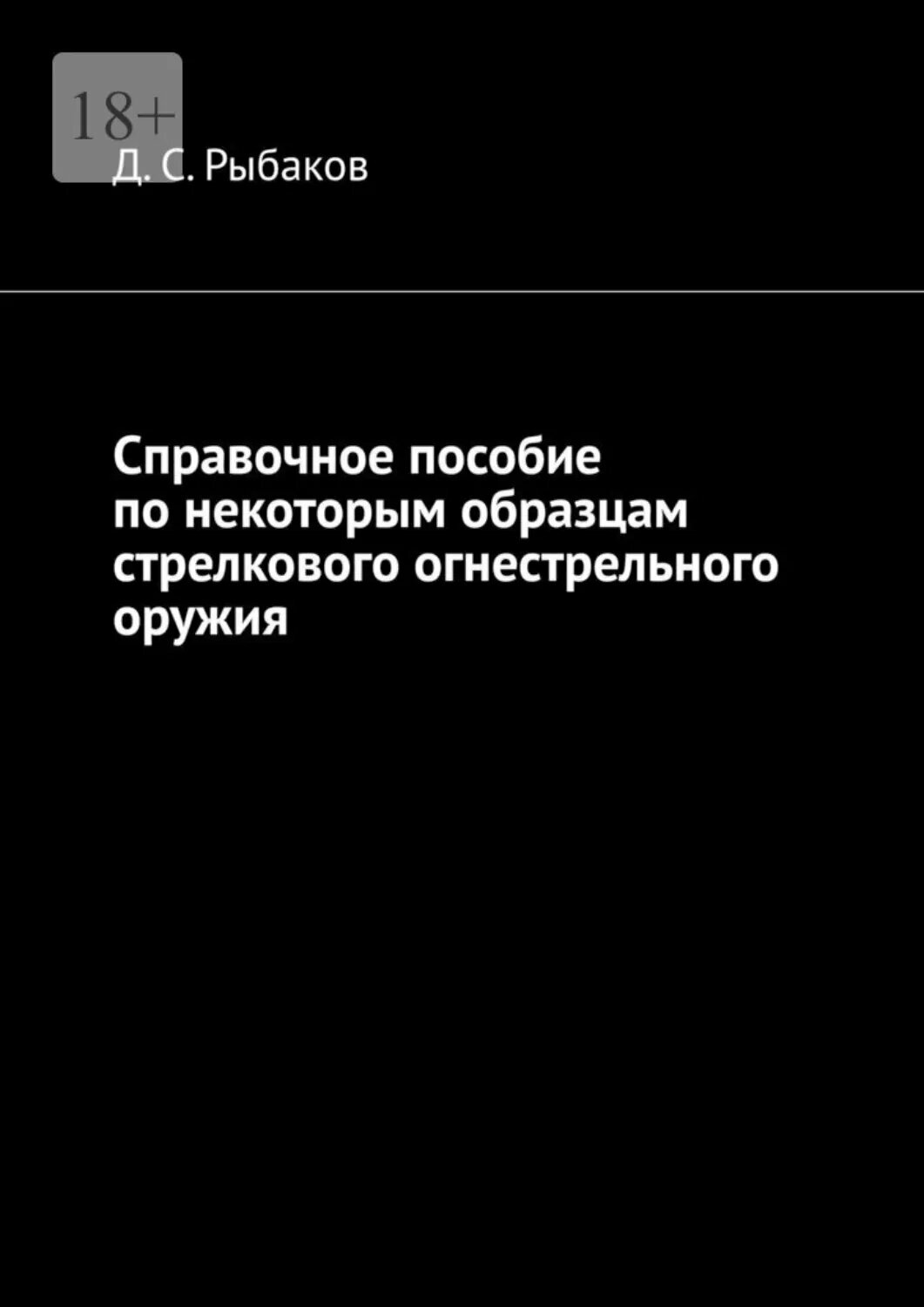 18+

Д. С. Рыбаков

Справочное пособие по некоторым образцам стрелкового огнестрельного оружия